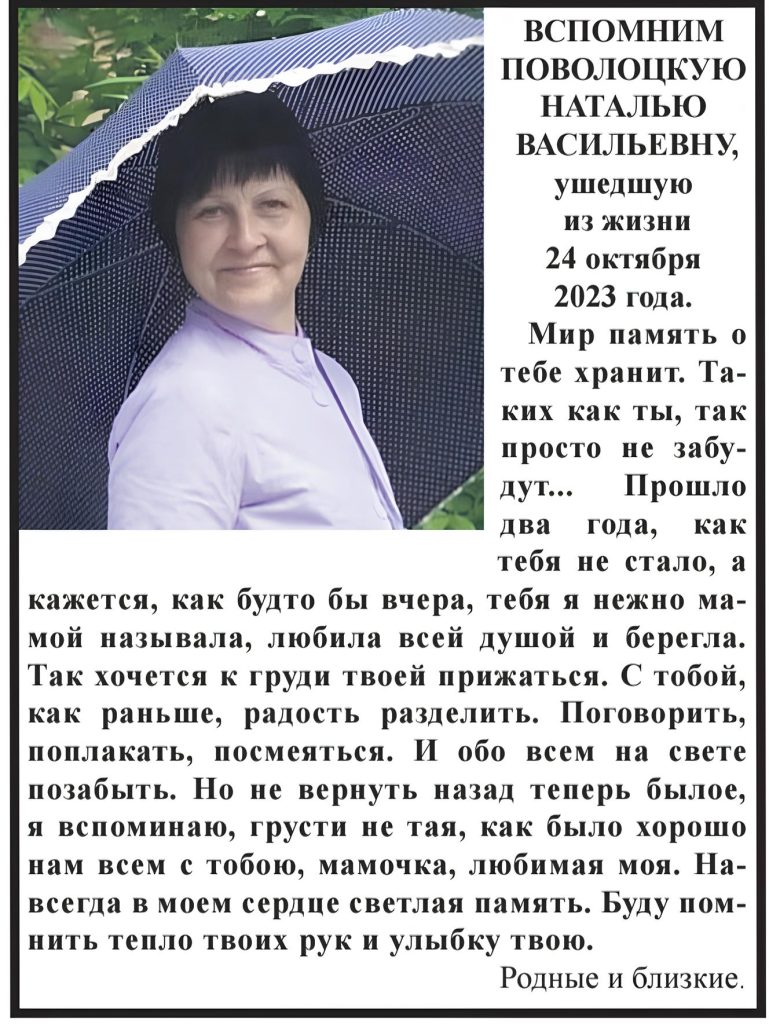 ВСПОМНИМ
ПОВОЛОЦКУЮ
НАТАЛЬЮ
ВАСИЛЬЕВНУ,
ушедшую
из жизни
24 октября
2023 года.

Мир память о тебе хранит. Таких как ты, так просто не забудут... Прошло два года, как тебя не стало, а кажется, как будто бы вчера, тебя я нежно мамой называла, любила всей душой и берегла. Так хочется к груди твоей прижаться. С тобой, как раньше, радость разделить. Поговорить, поплакать, посмеяться. И обо всем на свете позабыть. Но не вернуть назад теперь былое, я вспоминаю, грусти не тая, как было хорошо нам всем с тобою, мамочка, любимая моя. Навсегда в моем сердце светлая память. Буду помнить тепло твоих рук и улыбку твою.

Родные и близкие.